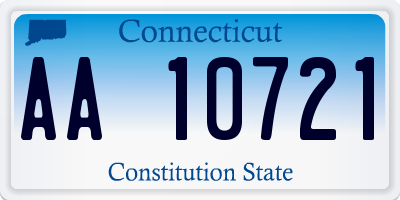 Connecticut

AA 10721

Constitution State